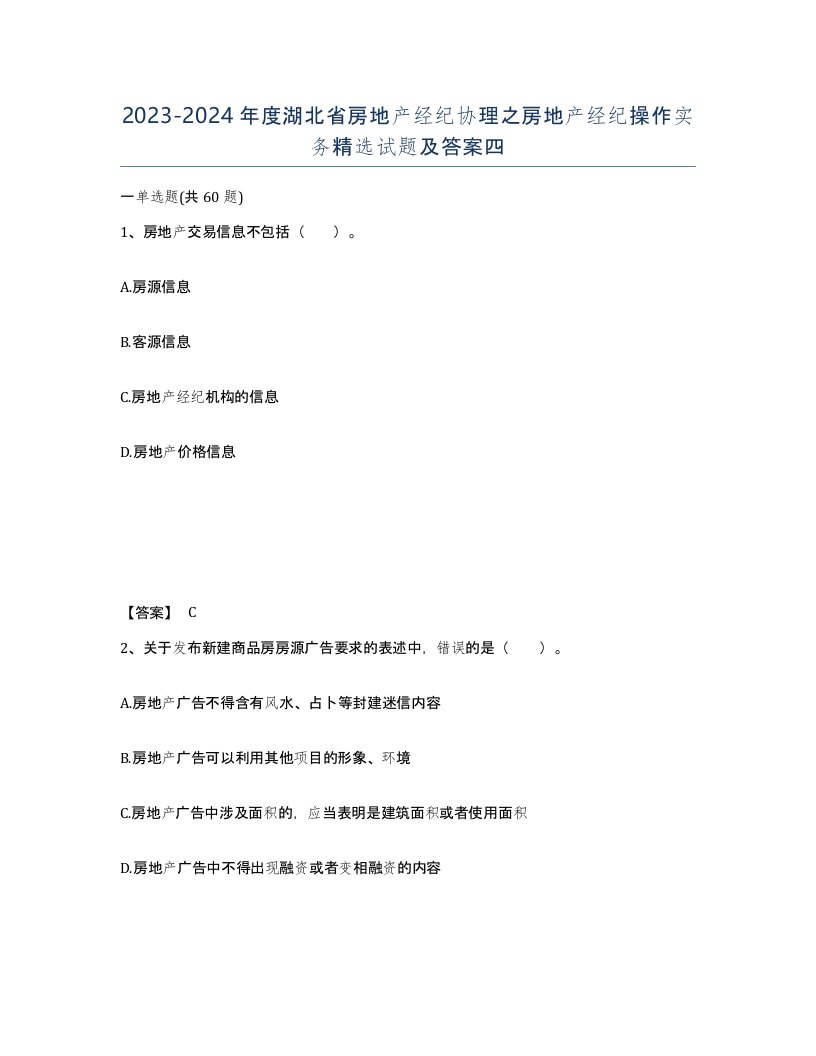 2023-2024年度湖北省房地产经纪协理之房地产经纪操作实务精选试题及答案四

一单选题(共60题)

1、房地产交易信息不包括（　）。

A.房源信息

B.客源信息

C.房地产经纪机构的信息

D.房地产价格信息

【答案】 C

2、关于发布新建商品房房源广告要求的表述中，错误的是（　）。

A.房地产广告不得含有风水、占卜等封建迷信内容

B.房地产广告可以利用其他项目的形象、环境

C.房地产广告中涉及面积的，应当表明是建筑面积或者使用面积

D.房地产广告中不得出现融资或者变相融资的内容